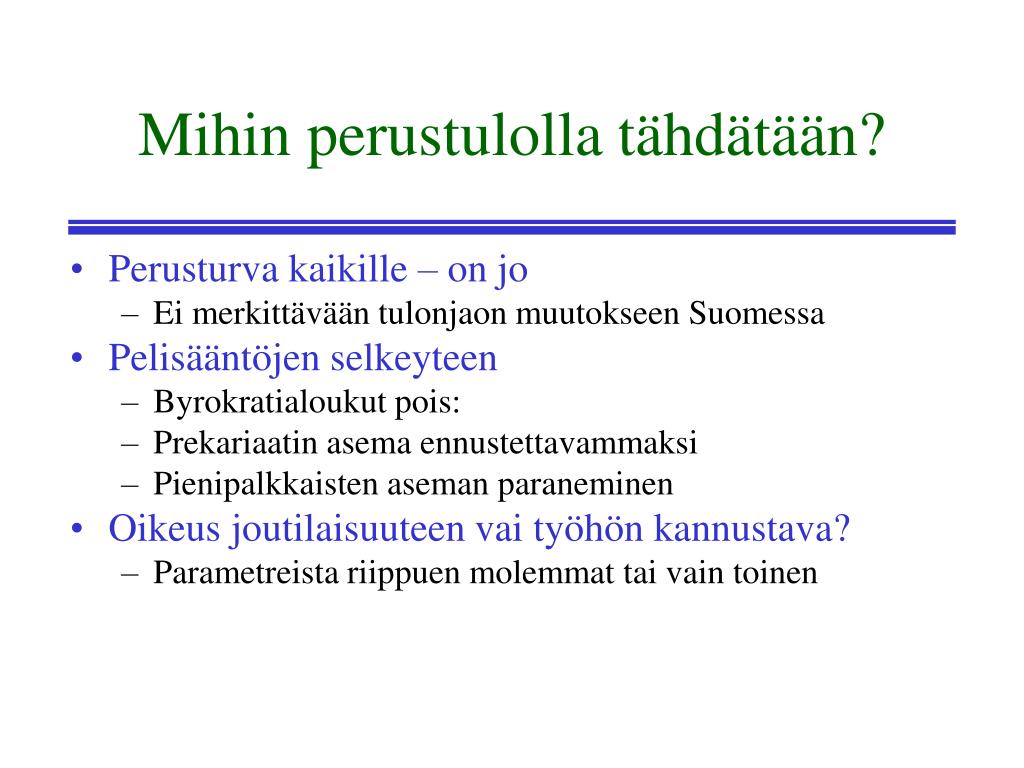 Mihin perustulolla tähdätään?

• Perusturva kaikille – on jo
  – Ei merkittävään tulonjaon muutokseen Suomessa
• Pelisääntöjen selkeyteen
  – Byrokratialoukut pois:
  – Prekariaatin asema ennustettavammaksi
  – Pienipalkkaisten aseman paraneminen
• Oikeus joutilaisuuteen vai työhön kannustava?
  – Parametreista riippuen molemmat tai vain toinen